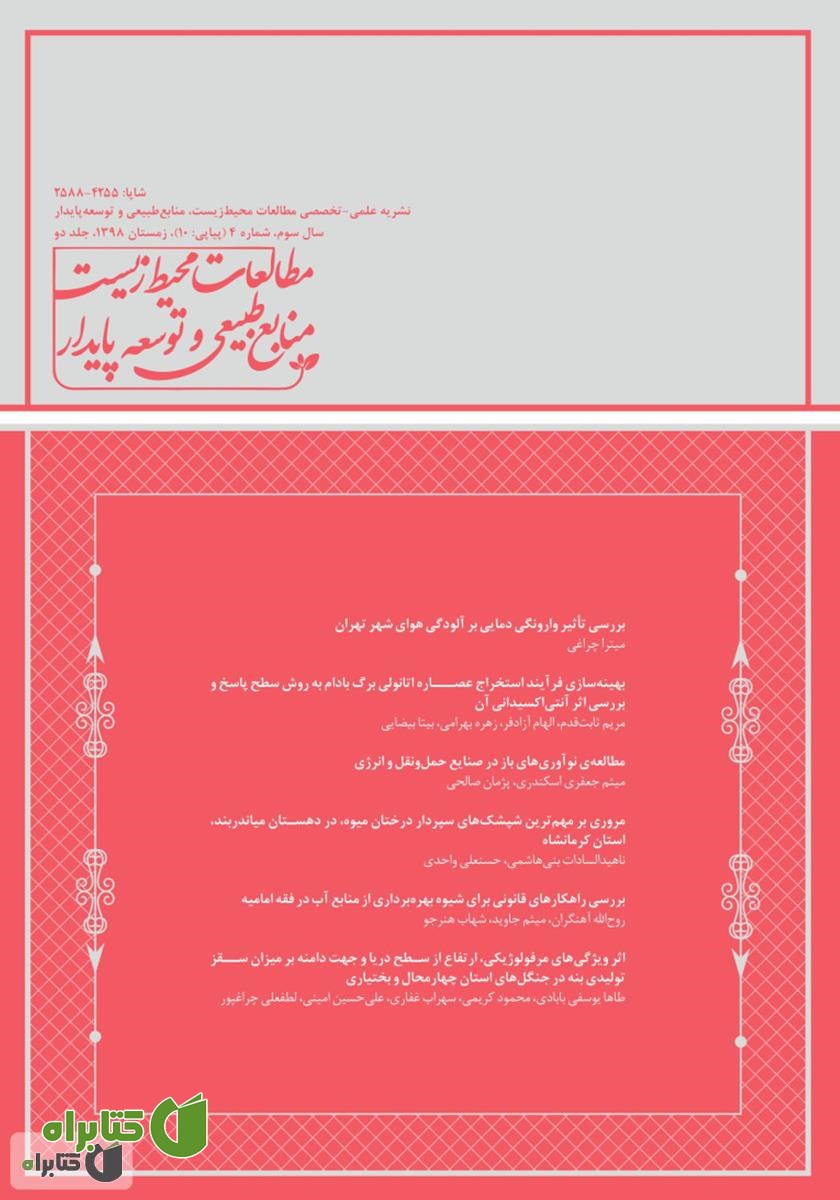 شاپا: ۴۲۵۵-۲۵۸۸
نشریه علمی-تخصصی مطالعات محیط‌زیست، منابع‌طبیعی و توسعه‌پایدار
سال سوم، شماره ۴ (پیاپی: ۱۰)، زمستان ۱۳۹۸، جلد دو

مطالعات محیط زیست
منابع طبیعی و توسعه پایدار

بررسی تأثیر وارونگی دمایی بر آلودگی هوای شهر تهران
میترا چراغی

بهینه‌سازی فرآیند استخراج عصاره اتانولی برگ بادام به روش سطح پاسخ و بررسی اثر آنتی‌اکسیدانی آن
مریم ثابت‌قدم، الهام آزادفر، زهره بهرامی، بیتا بیضایی

مطالعه‌ی نوآوری‌های باز در صنایع حمل‌ونقل و انرژی
میثم جعفری اسکندری، پژمان صالحی

مروری بر مهم‌ترین شپشک‌های سپردار درختان میوه، در دهستان میاندربند، استان کرمانشاه
ناهیدالسادات بنی‌هاشمی، حسنعلی واحدی

بررسی راهکارهای قانونی برای شیوه بهره‌برداری از منابع آب در فقه امامیه
روح‌الله آهنگران، میثم جاوید، شهاب هنرجو

اثر ویژگی‌های مرفولوژیکی، ارتفاع از سطح دریا و جهت دامنه بر میزان سقز تولیدی بنه در جنگل‌های استان چهارمحال و بختیاری
طاها یوسفی بابادی، محمود کریمی، سهراب غفاری، علی‌حسین امینی، لطفعلی چراغپور

کتابراه
کتابراه